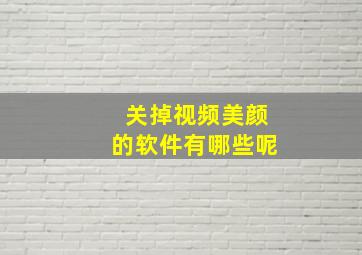 关掉视频美颜
的软件有哪些呢